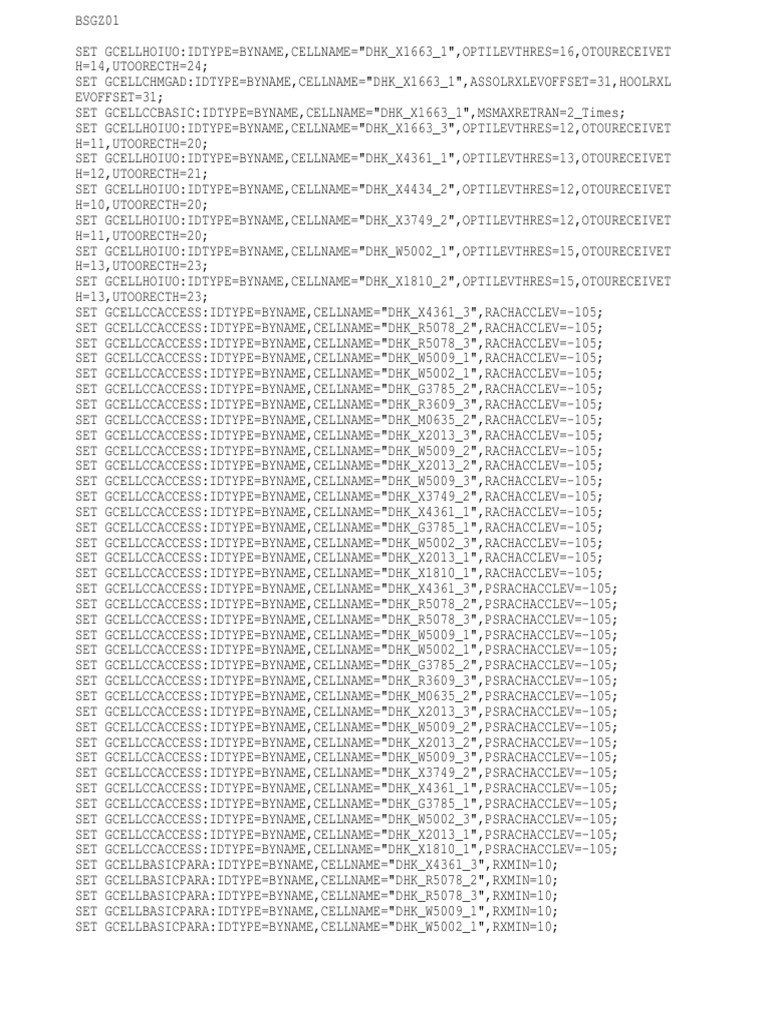 BSGZ01

SET GCELLHOIUO:IDTYPE=BYNAME,CELLNAME="DHK_X1663_1",OPTILEVTHRES=16,OTOURECEIVETH=14,UTOORECTH=24;
SET GCELLCHMGAD:IDTYPE=BYNAME,CELLNAME="DHK_X1663_1",ASSOLRXLEVOFFSET=31,HOOLRXLEVOFFSET=31;
SET GCELLCCBASIC:IDTYPE=BYNAME,CELLNAME="DHK_X1663_1",MSMAXRETRAN=2_Times;
SET GCELLHOIUO:IDTYPE=BYNAME,CELLNAME="DHK_X1663_3",OPTILEVTHRES=12,OTOURECEIVETH=11,UTOORECTH=20;
SET GCELLHOIUO:IDTYPE=BYNAME,CELLNAME="DHK_X4361_1",OPTILEVTHRES=13,OTOURECEIVETH=12,UTOORECTH=21;
SET GCELLHOIUO:IDTYPE=BYNAME,CELLNAME="DHK_X4434_2",OPTILEVTHRES=12,OTOURECEIVETH=10,UTOORECTH=20;
SET GCELLHOIUO:IDTYPE=BYNAME,CELLNAME="DHK_X3749_2",OPTILEVTHRES=12,OTOURECEIVETH=11,UTOORECTH=20;
SET GCELLHOIUO:IDTYPE=BYNAME,CELLNAME="DHK_W5002_1",OPTILEVTHRES=15,OTOURECEIVETH=13,UTOORECTH=23;
SET GCELLHOIUO:IDTYPE=BYNAME,CELLNAME="DHK_X1810_2",OPTILEVTHRES=15,OTOURECEIVETH=13,UTOORECTH=23;
SET GCELLCCACCESS:IDTYPE=BYNAME,CELLNAME="DHK_X4361_3",RACHACCLEV=-105;
SET GCELLCCACCESS:IDTYPE=BYNAME,CELLNAME="DHK_R5078_2",RACHACCLEV=-105;
SET GCELLCCACCESS:IDTYPE=BYNAME,CELLNAME="DHK_R5078_3",RACHACCLEV=-105;
SET GCELLCCACCESS:IDTYPE=BYNAME,CELLNAME="DHK_W5009_1",RACHACCLEV=-105;
SET GCELLCCACCESS:IDTYPE=BYNAME,CELLNAME="DHK_W5002_1",RACHACCLEV=-105;
SET GCELLCCACCESS:IDTYPE=BYNAME,CELLNAME="DHK_G3785_2",RACHACCLEV=-105;
SET GCELLCCACCESS:IDTYPE=BYNAME,CELLNAME="DHK_R3609_3",RACHACCLEV=-105;
SET GCELLCCACCESS:IDTYPE=BYNAME,CELLNAME="DHK_M0635_2",RACHACCLEV=-105;
SET GCELLCCACCESS:IDTYPE=BYNAME,CELLNAME="DHK_X2013_3",RACHACCLEV=-105;
SET GCELLCCACCESS:IDTYPE=BYNAME,CELLNAME="DHK_W5009_2",RACHACCLEV=-105;
SET GCELLCCACCESS:IDTYPE=BYNAME,CELLNAME="DHK_X2013_2",RACHACCLEV=-105;
SET GCELLCCACCESS:IDTYPE=BYNAME,CELLNAME="DHK_W5009_3",RACHACCLEV=-105;
SET GCELLCCACCESS:IDTYPE=BYNAME,CELLNAME="DHK_X3749_2",RACHACCLEV=-105;
SET GCELLCCACCESS:IDTYPE=BYNAME,CELLNAME="DHK_X4361_1",RACHACCLEV=-105;
SET GCELLCCACCESS:IDTYPE=BYNAME,CELLNAME="DHK_G3785_1",RACHACCLEV=-105;
SET GCELLCCACCESS:IDTYPE=BYNAME,CELLNAME="DHK_W5002_3",RACHACCLEV=-105;
SET GCELLCCACCESS:IDTYPE=BYNAME,CELLNAME="DHK_X2013_1",RACHACCLEV=-105;
SET GCELLCCACCESS:IDTYPE=BYNAME,CELLNAME="DHK_X1810_1",RACHACCLEV=-105;
SET GCELLCCACCESS:IDTYPE=BYNAME,CELLNAME="DHK_X4361_3",PSRACHACCLEV=-105;
SET GCELLCCACCESS:IDTYPE=BYNAME,CELLNAME="DHK_R5078_2",PSRACHACCLEV=-105;
SET GCELLCCACCESS:IDTYPE=BYNAME,CELLNAME="DHK_R5078_3",PSRACHACCLEV=-105;
SET GCELLCCACCESS:IDTYPE=BYNAME,CELLNAME="DHK_W5009_1",PSRACHACCLEV=-105;
SET GCELLCCACCESS:IDTYPE=BYNAME,CELLNAME="DHK_W5002_1",PSRACHACCLEV=-105;
SET GCELLCCACCESS:IDTYPE=BYNAME,CELLNAME="DHK_G3785_2",PSRACHACCLEV=-105;
SET GCELLCCACCESS:IDTYPE=BYNAME,CELLNAME="DHK_R3609_3",PSRACHACCLEV=-105;
SET GCELLCCACCESS:IDTYPE=BYNAME,CELLNAME="DHK_M0635_2",PSRACHACCLEV=-105;
SET GCELLCCACCESS:IDTYPE=BYNAME,CELLNAME="DHK_X2013_3",PSRACHACCLEV=-105;
SET GCELLCCACCESS:IDTYPE=BYNAME,CELLNAME="DHK_W5009_2",PSRACHACCLEV=-105;
SET GCELLCCACCESS:IDTYPE=BYNAME,CELLNAME="DHK_X2013_2",PSRACHACCLEV=-105;
SET GCELLCCACCESS:IDTYPE=BYNAME,CELLNAME="DHK_W5009_3",PSRACHACCLEV=-105;
SET GCELLCCACCESS:IDTYPE=BYNAME,CELLNAME="DHK_X3749_2",PSRACHACCLEV=-105;
SET GCELLCCACCESS:IDTYPE=BYNAME,CELLNAME="DHK_X4361_1",PSRACHACCLEV=-105;
SET GCELLCCACCESS:IDTYPE=BYNAME,CELLNAME="DHK_G3785_1",PSRACHACCLEV=-105;
SET GCELLCCACCESS:IDTYPE=BYNAME,CELLNAME="DHK_W5002_3",PSRACHACCLEV=-105;
SET GCELLCCACCESS:IDTYPE=BYNAME,CELLNAME="DHK_X2013_1",PSRACHACCLEV=-105;
SET GCELLCCACCESS:IDTYPE=BYNAME,CELLNAME="DHK_X1810_1",PSRACHACCLEV=-105;
SET GCELLBASICPARA:IDTYPE=BYNAME,CELLNAME="DHK_X4361_3",RXMIN=10;
SET GCELLBASICPARA:IDTYPE=BYNAME,CELLNAME="DHK_R5078_2",RXMIN=10;
SET GCELLBASICPARA:IDTYPE=BYNAME,CELLNAME="DHK_R5078_3",RXMIN=10;
SET GCELLBASICPARA:IDTYPE=BYNAME,CELLNAME="DHK_W5009_1",RXMIN=10;
SET GCELLBASICPARA:IDTYPE=BYNAME,CELLNAME="DHK_W5002_1",RXMIN=10;